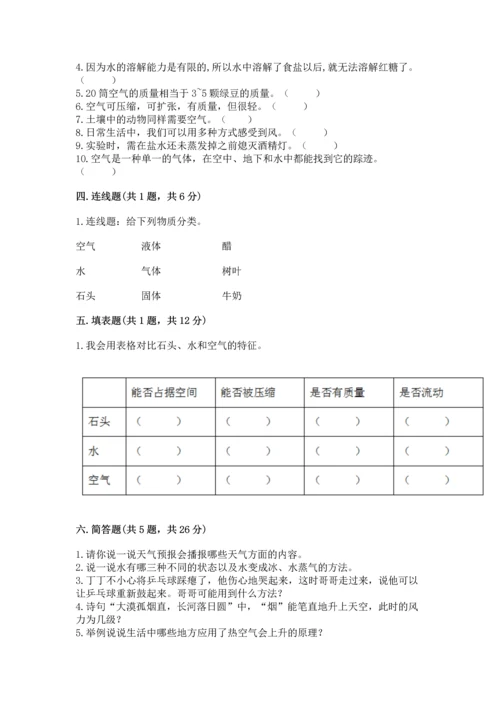 4. 因为水的溶解能力是有限的，所以水中溶解了食盐以后，就无法溶解红糖了。（　　）
5. 20 筒空气的质量相当于 3~5 颗绿豆的质量。（　　）
6. 空气可压缩，可扩张，有质量，但很轻。（　　）
7. 土壤中的动物同样需要空气。（　　）
8. 日常生活中，我们可以用多种方式感受到风。（　　）
9. 实验时，需在盐水还未蒸发掉之前熄灭酒精灯。（　　）
10. 空气是一种单一的气体，在空中、地下和水中都能找到它的踪迹。（　　）

四. 连线题（共 1 题，共 6 分）

1. 连线题：给下列物质分类。

空气　　液体　　醋

水　　气体　　树叶

石头　　固体　　牛奶

五. 填表题（共 1 题，共 12 分）

1. 我会用表格对比石头、水和空气的特征。

| | 能否占据空间 | 能否被压缩 | 是否有质量 | 是否流动 |
|---|---|---|---|---|
| 石头 | （　　） | （　　） | （　　） | （　　） |
| 水 | （　　） | （　　） | （　　） | （　　） |
| 空气 | （　　） | （　　） | （　　） | （　　） |

六. 简答题（共 5 题，共 26 分）

1. 请你说一说天气预报会播报哪些天气方面的内容。
2. 说一说水有哪三种不同的状态以及水变成冰、水蒸气的方法。
3. 丁丁不小心将乒乓球踩瘪了，他伤心地哭起来，这时哥哥走过来，说他可以让乒乓球重新鼓起来。哥哥可能用到什么方法？
4. 诗句“大漠孤烟直，长河落日圆”中，“烟”能笔直地升上天空，此时的风力为几级？
5. 举例说说生活中哪些地方应用了热空气会上升的原理？